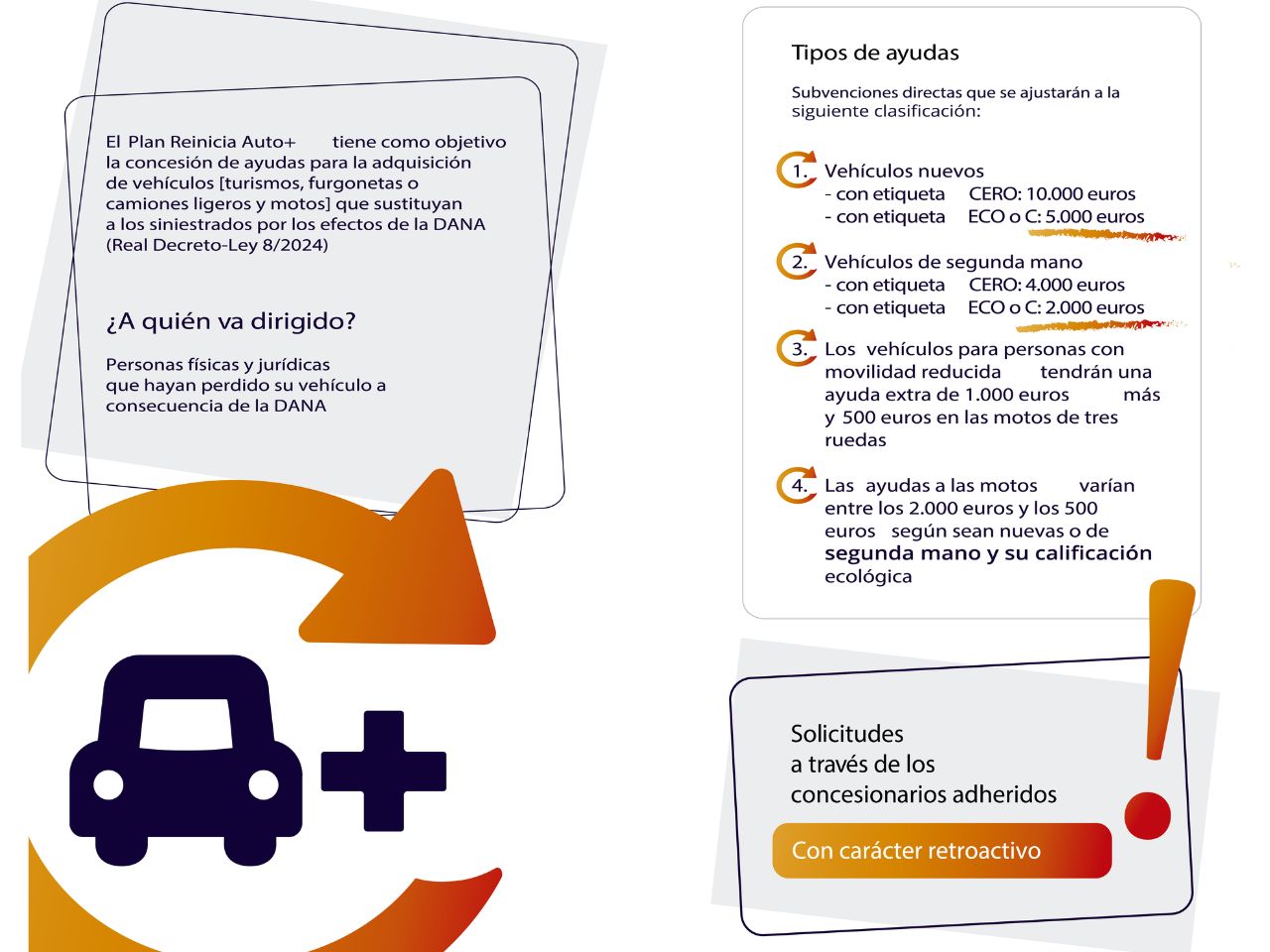 El Plan Reinicia Auto+ tiene como objetivo la concesión de ayudas para la adquisición de vehículos [turismos, furgonetas o camiones ligeros y motos] que sustituyan a los siniestrados por los efectos de la DANA (Real Decreto-Ley 8/2024)

¿A quién va dirigido?

Personas físicas y jurídicas que hayan perdido su vehículo a consecuencia de la DANA

Tipos de ayudas

Subvenciones directas que se ajustarán a la siguiente clasificación:

1. Vehículos nuevos
- con etiqueta CERO: 10.000 euros
- con etiqueta ECO o C: 5.000 euros

2. Vehículos de segunda mano
- con etiqueta CERO: 4.000 euros
- con etiqueta ECO o C: 2.000 euros

3. Los vehículos para personas con movilidad reducida tendrán una ayuda extra de 1.000 euros más y 500 euros en las motos de tres ruedas

4. Las ayudas a las motos varían entre los 2.000 euros y los 500 euros según sean nuevas o de segunda mano y su calificación ecológica

Solicitudes a través de los concesionarios adheridos

Con carácter retroactivo